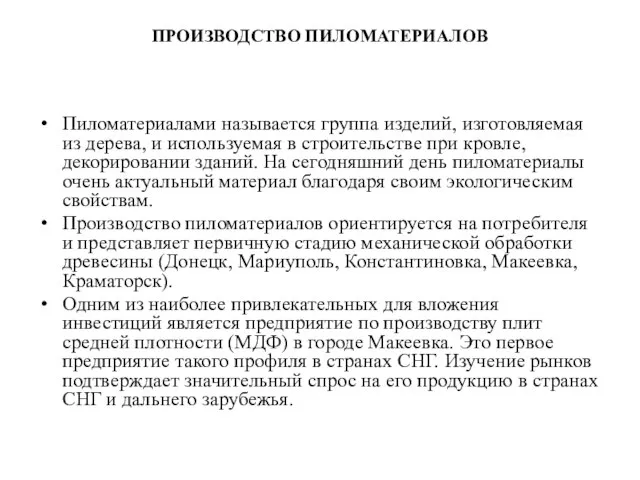 ПРОИЗВОДСТВО ПИЛОМАТЕРИАЛОВ

• Пиломатериалами называется группа изделий, изготовляемая из дерева, и используемая в строительстве при кровле, декорировании зданий. На сегодняшний день пиломатериалы очень актуальный материал благодаря своим экологическим свойствам.

• Производство пиломатериалов ориентируется на потребителя и представляет первичную стадию механической обработки древесины (Донецк, Мариуполь, Константиновка, Макеевка, Краматорск).

• Одним из наиболее привлекательных для вложения инвестиций является предприятие по производству плит средней плотности (МДФ) в городе Макеевка. Это первое предприятие такого профиля в странах СНГ. Изучение рынков подтверждает значительный спрос на его продукцию в странах СНГ и дальнего зарубежья.